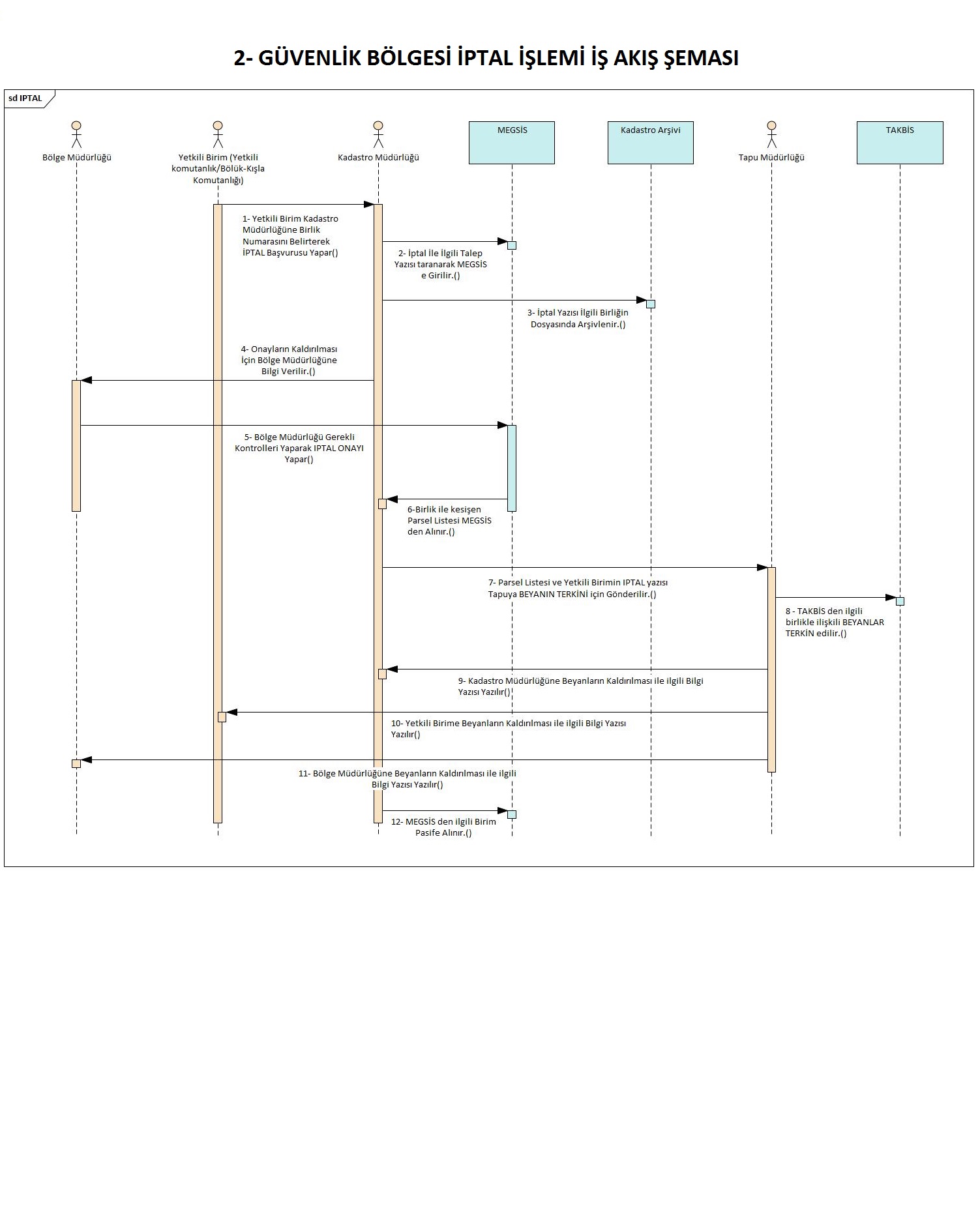 2- GÜVENLİK BÖLGESİ İPTAL İŞLEMİ İŞ AKIŞ ŞEMASI

sd IPTAL

Bölge Müdürlüğü

Yetkili Birim (Yetkili komutanlık/Bölük-Kışla Komutanlığı)

Kadastro Müdürlüğü

MEGSİS

Kadastro Arşivi

Tapu Müdürlüğü

TAKBİS

1- Yetkili Birim Kadastro Müdürlüğüne Birlik Numarasını Belirterek İPTAL Başvurusu Yapar()

2- İptal İle İlgili Talep Yazısı taranarak MEGSİS e Girilir.()

3- İptal Yazısı İlgili Birliğin Dosyasında Arşivlenir.()

4- Onayların Kaldırılması İçin Bölge Müdürlüğüne Bilgi Verilir.()

5- Bölge Müdürlüğü Gerekli Kontrolleri Yaparak IPTAL ONAYI Yapar()

6-Birlik ile kesişen Parsel Listesi MEGSİS den Alınır.()

7- Parsel Listesi ve Yetkili Birimin IPTAL yazısı Tapuya BEYANIN TERKİNİ için Gönderilir.()

8 - TAKBİS den ilgili birlikle ilişkili BEYANLAR TERKİN edilir.()

9- Kadastro Müdürlüğüne Beyanların Kaldırılması ile ilgili Bilgi Yazısı Yazılır()

10- Yetkili Birime Beyanların Kaldırılması ile ilgili Bilgi Yazısı Yazılır()

11- Bölge Müdürlüğüne Beyanların Kaldırılması ile ilgili Bilgi Yazısı Yazılır()

12- MEGSİS den ilgili Birim Pasife Alınır.()